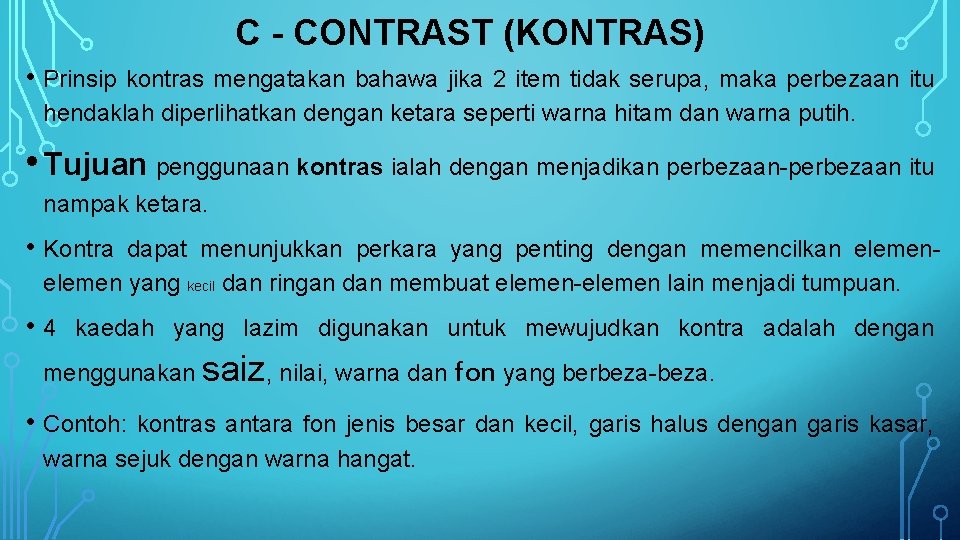 C - CONTRAST (KONTRAS)

• Prinsip kontras mengatakan bahawa jika 2 item tidak serupa, maka perbezaan itu hendaklah diperlihatkan dengan ketara seperti warna hitam dan warna putih.

• Tujuan penggunaan kontras ialah dengan menjadikan perbezaan-perbezaan itu nampak ketara.

• Kontra dapat menunjukkan perkara yang penting dengan memencilkan elemen-elemen yang kecil dan ringan dan membuat elemen-elemen lain menjadi tumpuan.

• 4 kaedah yang lazim digunakan untuk mewujudkan kontra adalah dengan menggunakan saiz, nilai, warna dan fon yang berbeza-beza.

• Contoh: kontras antara fon jenis besar dan kecil, garis halus dengan garis kasar, warna sejuk dengan warna hangat.